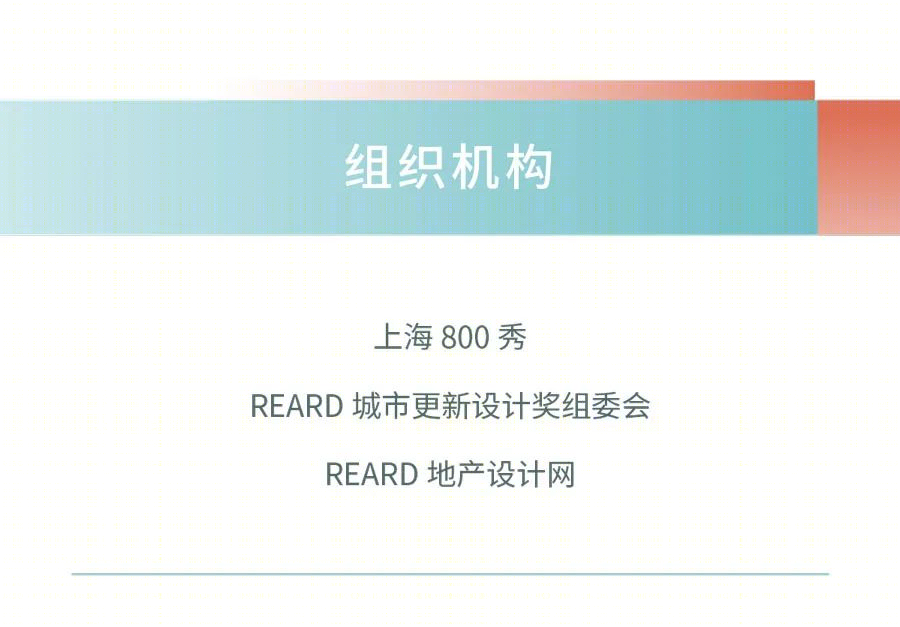 组织机构

上海 800 秀

REARD 城市更新设计奖组委会

REARD 地产设计网